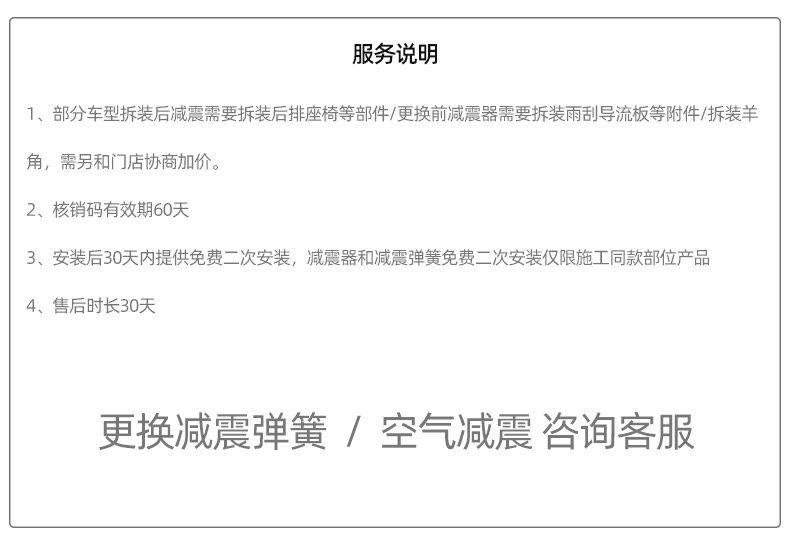 服务说明

1、部分车型拆装后减震需要拆装后排座椅等部件/更换前减震器需要拆装雨刮导流板等附件/拆装羊角，需另和门店协商加价。

2、核销码有效期60天

3、安装后30天内提供免费二次安装，减震器和减震弹簧免费二次安装仅限施工同款部位产品

4、售后时长30天

更换减震弹簧 / 空气减震 咨询客服